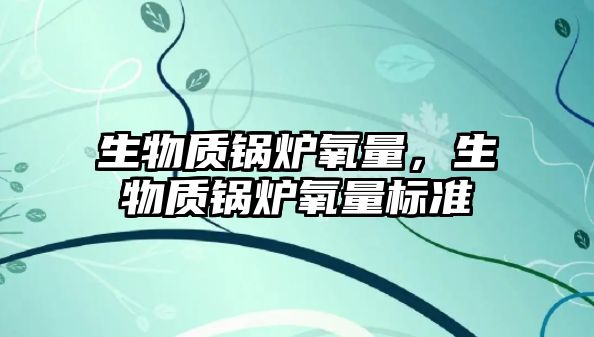 生物质锅炉氧量，生物质锅炉氧量标准